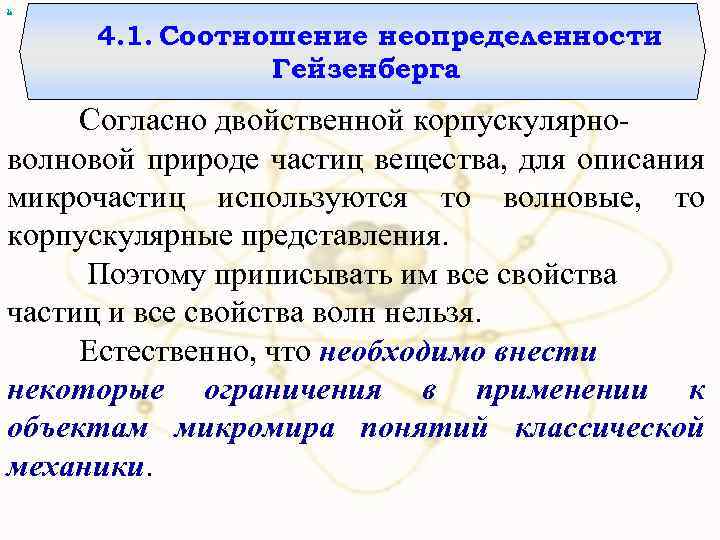 4.1. Соотношение неопределенности Гейзенберга

Согласно двойственной корпускулярно-волновой природе частиц вещества, для описания микрочастиц используются то волновые, то корпускулярные представления.

Поэтому приписывать им все свойства частиц и все свойства волн нельзя.

Естественно, что необходимо внести некоторые ограничения в применении к объектам микромира понятий классической механики.